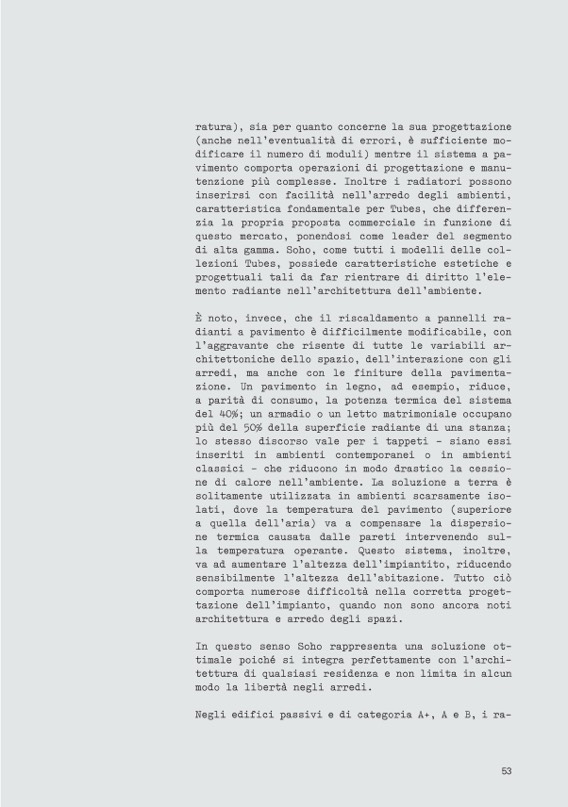 ratura), sia per quanto concerne la sua progettazione (anche nell'eventualità di errori, è sufficiente modificare il numero di moduli) mentre il sistema a pavimento comporta operazioni di progettazione e manutenzione più complesse. Inoltre i radiatori possono inserirsi con facilità nell'arredo degli ambienti, caratteristica fondamentale per Tubes, che differenzia la propria proposta commerciale in funzione di questo mercato, ponendosi come leader del segmento di alta gamma. Soho, come tutti i modelli delle collezioni Tubes, possiede caratteristiche estetiche e progettuali tali da far rientrare di diritto l'elemento radiante nell'architettura dell'ambiente.

È noto, invece, che il riscaldamento a pannelli radianti a pavimento è difficilmente modificabile, con l'aggravante che risente di tutte le variabili architettoniche dello spazio, dell'interazione con gli arredi, ma anche con le finiture della pavimentazione. Un pavimento in legno, ad esempio, riduce, a parità di consumo, la potenza termica del sistema del 40%; un armadio o un letto matrimoniale occupano più del 50% della superficie radiante di una stanza; lo stesso discorso vale per i tappeti - siano essi inseriti in ambienti contemporanei o in ambienti classici - che riducono in modo drastico la cessione di calore nell'ambiente. La soluzione a terra è solitamente utilizzata in ambienti scarsamente isolati, dove la temperatura del pavimento (superiore a quella dell'aria) va a compensare la dispersione termica causata dalle pareti intervenendo sulla temperatura operante. Questo sistema, inoltre, va ad aumentare l'altezza dell'impiantito, riducendo sensibilmente l'altezza dell'abitazione. Tutto ciò comporta numerose difficoltà nella corretta progettazione dell'impianto, quando non sono ancora noti architettura e arredo degli spazi.

In questo senso Soho rappresenta una soluzione ottimale poiché si integra perfettamente con l'architettura di qualsiasi residenza e non limita in alcun modo la libertà negli arredi.

Negli edifici passivi e di categoria A+, A e B, i ra-

53